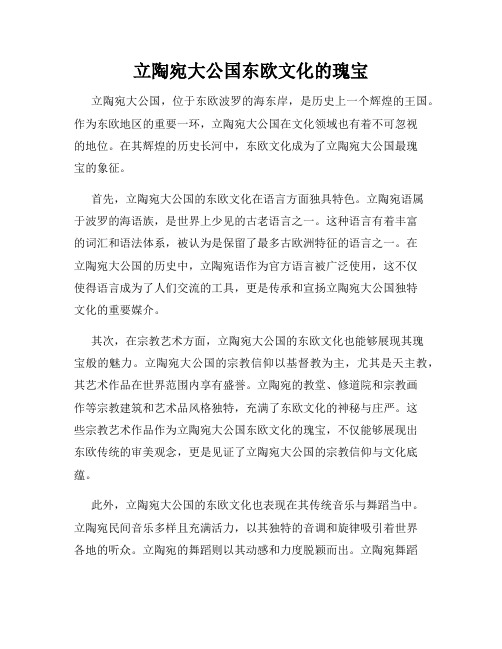 立陶宛大公国东欧文化的瑰宝

立陶宛大公国，位于东欧波罗的海东岸，是历史上一个辉煌的王国。作为东欧地区的重要一环，立陶宛大公国在文化领域也有着不可忽视的地位。在其辉煌的历史长河中，东欧文化成为了立陶宛大公国最瑰宝的象征。

首先，立陶宛大公国的东欧文化在语言方面独具特色。立陶宛语属于波罗的海语族，是世界上少见的古老语言之一。这种语言有着丰富的词汇和语法体系，被认为是保留了最多古欧洲特征的语言之一。在立陶宛大公国的历史中，立陶宛语作为官方语言被广泛使用，这不仅使得语言成为了人们交流的工具，更是传承和宣扬立陶宛大公国独特文化的重要媒介。

其次，在宗教艺术方面，立陶宛大公国的东欧文化也能够展现其瑰宝般的魅力。立陶宛大公国的宗教信仰以基督教为主，尤其是天主教，其艺术作品在世界范围内享有盛誉。立陶宛的教堂、修道院和宗教画作等宗教建筑和艺术品风格独特，充满了东欧文化的神秘与庄严。这些宗教艺术作品作为立陶宛大公国东欧文化的瑰宝，不仅能够展现出东欧传统的审美观念，更是见证了立陶宛大公国的宗教信仰与文化底蕴。

此外，立陶宛大公国的东欧文化也表现在其传统音乐与舞蹈当中。立陶宛民间音乐多样且充满活力，以其独特的音调和旋律吸引着世界各地的听众。立陶宛的舞蹈则以其动感和力度脱颖而出。立陶宛舞蹈